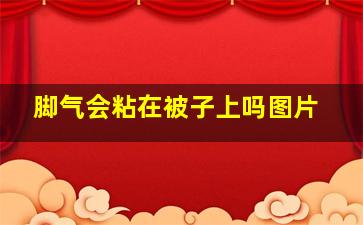 脚气会粘在被子上吗图片